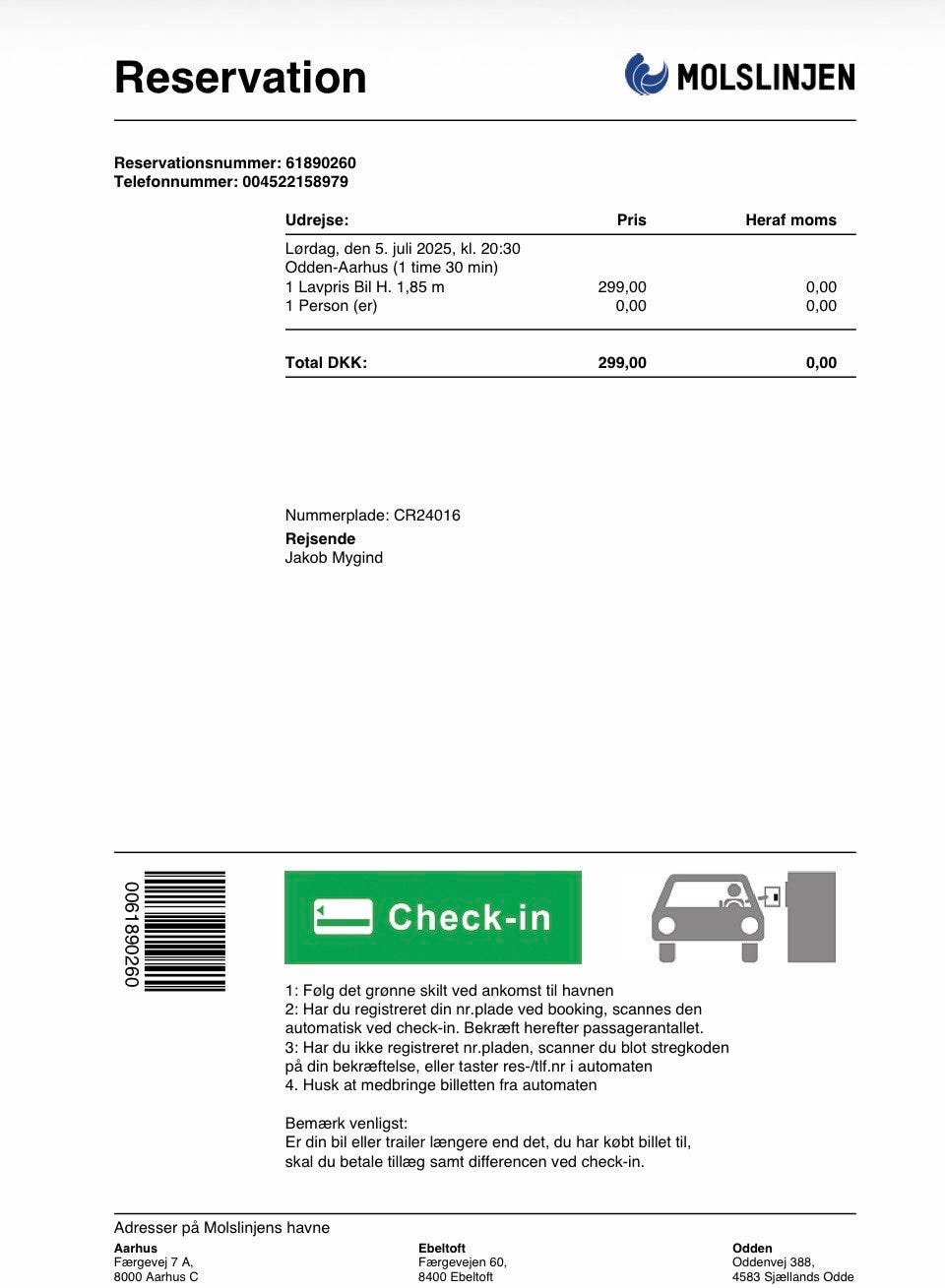 Reservation

MOLSLINJEN

Reservationsnummer: 61890260
Telefonnummer: 004522158979

| Udrejse: | Pris | Heraf moms |
|---|---|---|
| Lørdag, den 5. juli 2025, kl. 20:30 | | |
| Odden-Aarhus (1 time 30 min) | | |
| 1 Lavpris Bil H. 1,85 m | 299,00 | 0,00 |
| 1 Person (er) | 0,00 | 0,00 |
| Total DKK: | 299,00 | 0,00 |

Nummerplade: CR24016
Rejsende
Jakob Mygind

0061890260

Check-in

1: Følg det grønne skilt ved ankomst til havnen
2: Har du registreret din nr.plade ved booking, scannes den automatisk ved check-in. Bekræft herefter passagerantallet.
3: Har du ikke registreret nr.pladen, scanner du blot stregkoden på din bekræftelse, eller taster res-/tlf.nr i automaten
4. Husk at medbringe billetten fra automaten

Bemærk venligst:
Er din bil eller trailer længere end det, du har købt billet til, skal du betale tillæg samt differencen ved check-in.

Adresser på Molslinjens havne

Aarhus
Færgevej 7 A,
8000 Aarhus C

Ebeltoft
Færgevejen 60,
8400 Ebeltoft

Odden
Oddenvej 388,
4583 Sjællands Odde